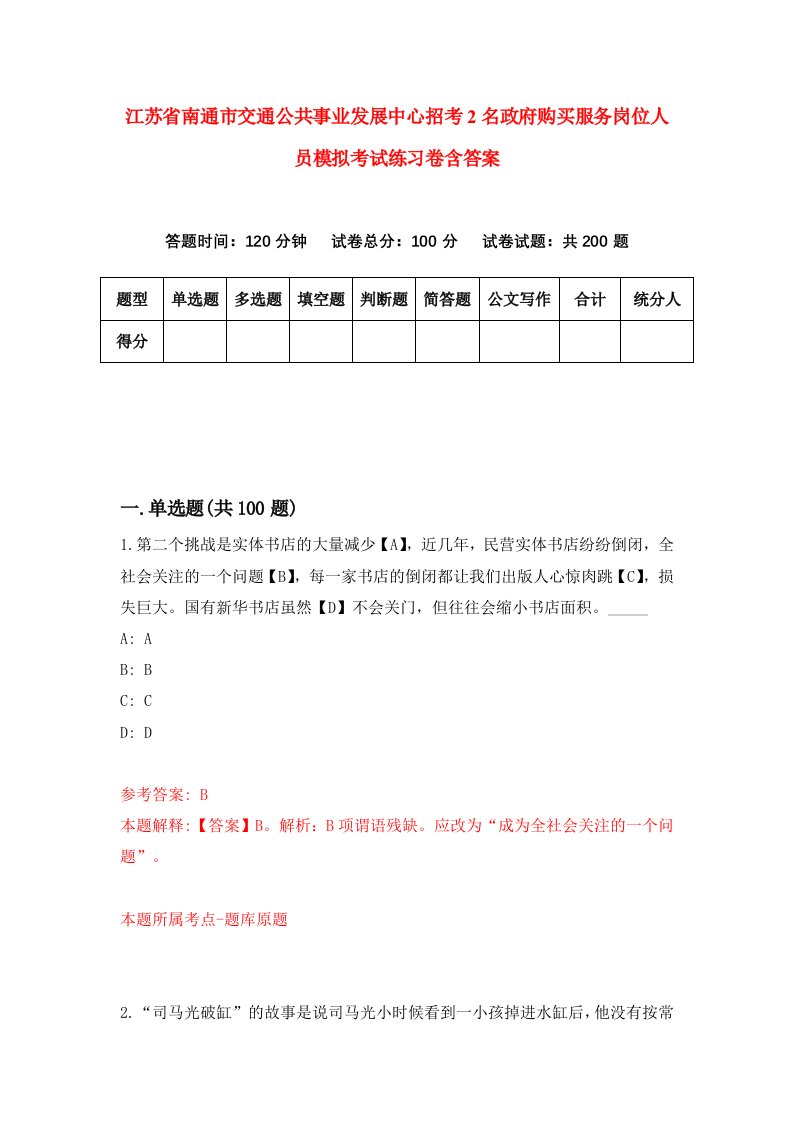 江苏省南通市交通公共事业发展中心招考2名政府购买服务岗位人员模拟考试练习卷含答案

答题时间：120分钟　试卷总分：100分　试卷试题：共200题

| 题型 | 单选题 | 多选题 | 填空题 | 判断题 | 简答题 | 公文写作 | 合计 | 统分人 |
|---|---|---|---|---|---|---|---|---|
| 得分 | | | | | | | | |

一.单选题(共100题)

1.第二个挑战是实体书店的大量减少【A】，近几年，民营实体书店纷纷倒闭，全社会关注的一个问题【B】，每一家书店的倒闭都让我们出版人心惊肉跳【C】，损失巨大。国有新华书店虽然【D】不会关门，但往往会缩小书店面积。_____

A: A

B: B

C: C

D: D

参考答案: B

本题解释:【答案】B。解析：B项谓语残缺。应改为“成为全社会关注的一个问题”。

本题所属考点-题库原题

2.“司马光破缸”的故事是说司马光小时候看到一小孩掉进水缸后，他没有按常